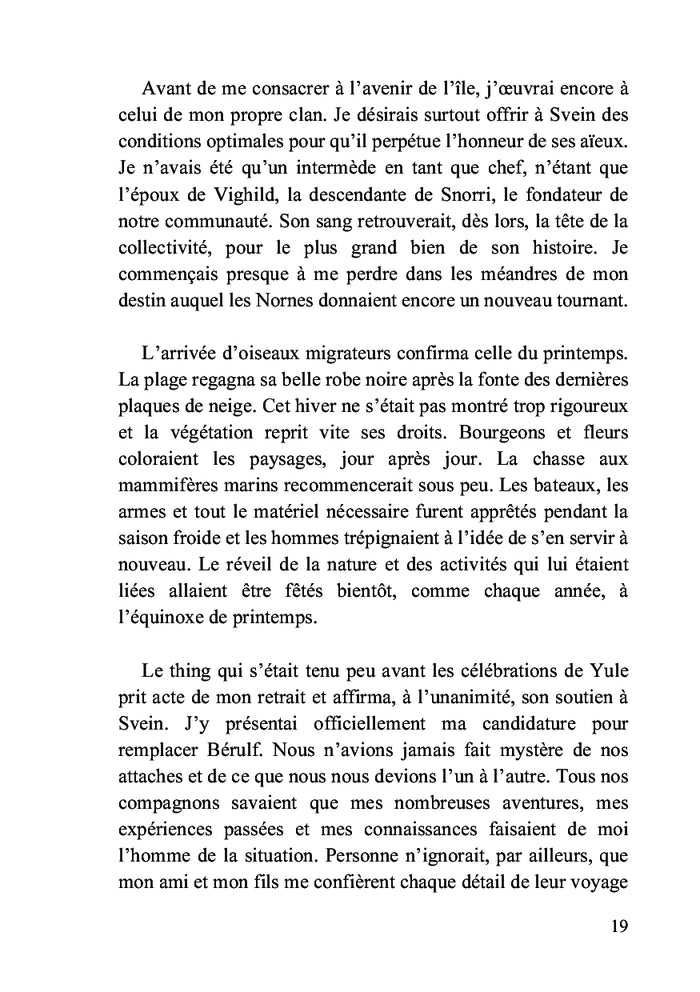 Avant de me consacrer à l'avenir de l'île, j'œuvrai encore à celui de mon propre clan. Je désirais surtout offrir à Svein des conditions optimales pour qu'il perpétue l'honneur de ses aïeux. Je n'avais été qu'un intermède en tant que chef, n'étant que l'époux de Vighild, la descendante de Snorri, le fondateur de notre communauté. Son sang retrouverait, dès lors, la tête de la collectivité, pour le plus grand bien de son histoire. Je commençais presque à me perdre dans les méandres de mon destin auquel les Nornes donnaient encore un nouveau tournant.

L'arrivée d'oiseaux migrateurs confirma celle du printemps. La plage regagna sa belle robe noire après la fonte des dernières plaques de neige. Cet hiver ne s'était pas montré trop rigoureux et la végétation reprit vite ses droits. Bourgeons et fleurs coloraient les paysages, jour après jour. La chasse aux mammifères marins recommencerait sous peu. Les bateaux, les armes et tout le matériel nécessaire furent apprêtés pendant la saison froide et les hommes trépignaient à l'idée de s'en servir à nouveau. Le réveil de la nature et des activités qui lui étaient liées allaient être fêtés bientôt, comme chaque année, à l'équinoxe de printemps.

Le thing qui s'était tenu peu avant les célébrations de Yule prit acte de mon retrait et affirma, à l'unanimité, son soutien à Svein. J'y présentai officiellement ma candidature pour remplacer Bérulf. Nous n'avions jamais fait mystère de nos attaches et de ce que nous nous devions l'un à l'autre. Tous nos compagnons savaient que mes nombreuses aventures, mes expériences passées et mes connaissances faisaient de moi l'homme de la situation. Personne n'ignorait, par ailleurs, que mon ami et mon fils me confièrent chaque détail de leur voyage

19